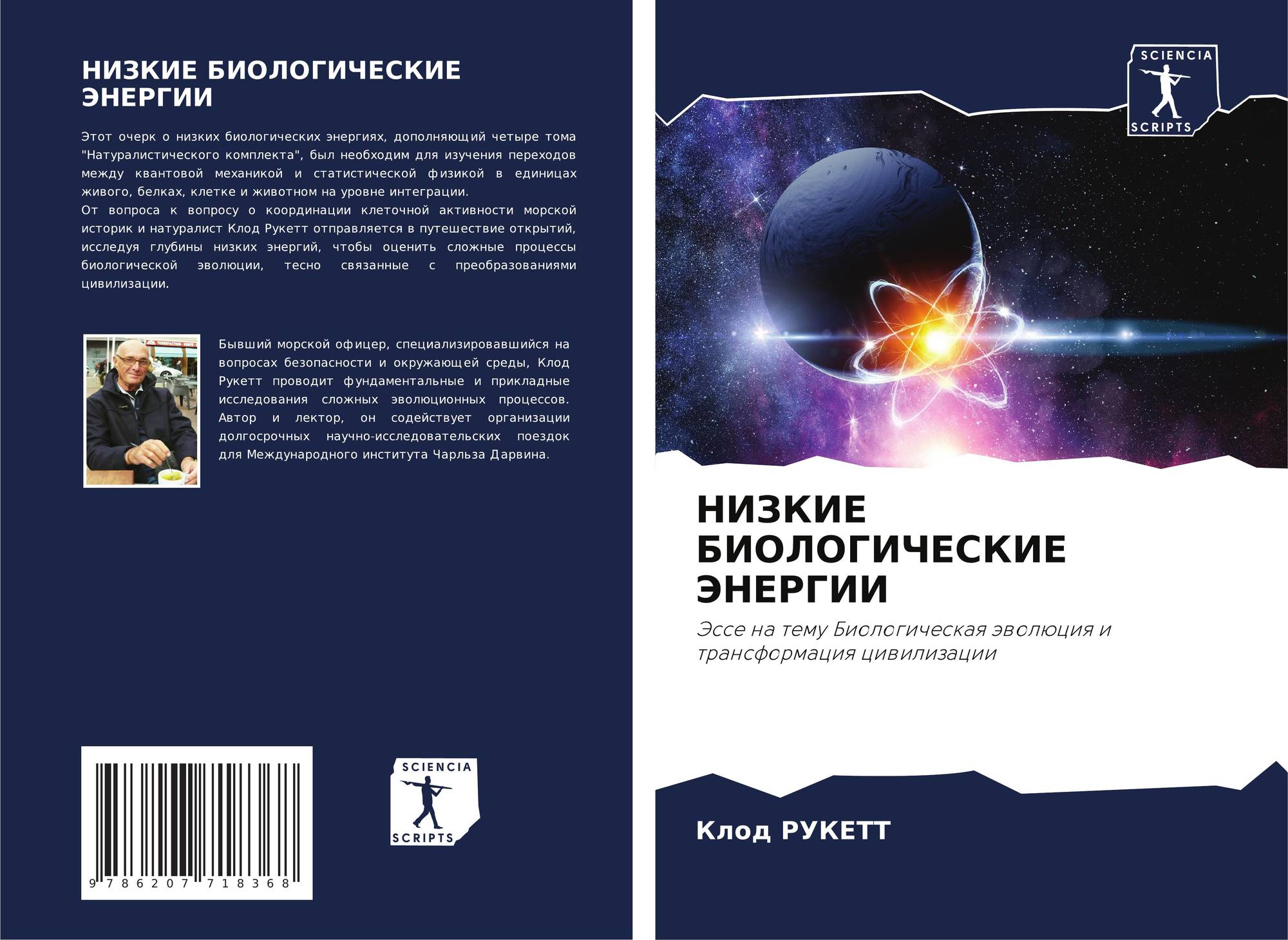 НИЗКИЕ БИОЛОГИЧЕСКИЕ ЭНЕРГИИ

Этот очерк о низких биологических энергиях, дополняющий четыре тома "Натуралистического комплекта", был необходим для изучения переходов между квантовой механикой и статистической физикой в единицах живого, белках, клетке и животном на уровне интеграции.
От вопроса к вопросу о координации клеточной активности морской историк и натуралист Клод Рукетт отправляется в путешествие открытий, исследуя глубины низких энергий, чтобы оценить сложные процессы биологической эволюции, тесно связанные с преобразованиями цивилизации.

Бывший морской офицер, специализировавшийся на вопросах безопасности и окружающей среды, Клод Рукетт проводит фундаментальные и прикладные исследования сложных эволюционных процессов. Автор и лектор, он содействует организации долгосрочных научно-исследовательских поездок для Международного института Чарльза Дарвина.

9 786207 718368

SCIENCIA
SCRIPTS

SCIENCIA
SCRIPTS

НИЗКИЕ БИОЛОГИЧЕСКИЕ ЭНЕРГИИ

Эссе на тему Биологическая эволюция и трансформация цивилизации

Клод РУКЕТТ